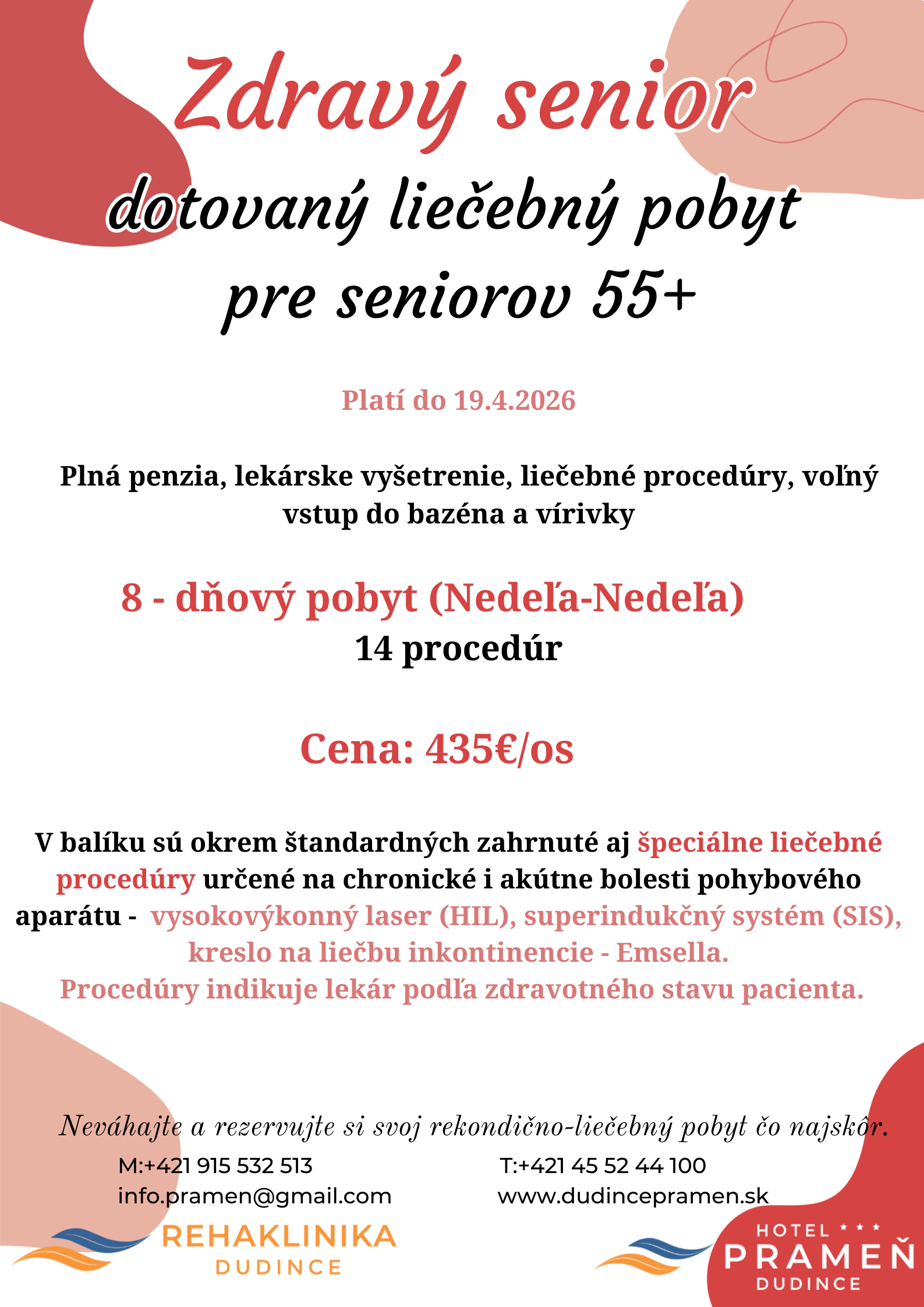 Zdravý senior

dotovaný liečebný pobyt pre seniorov 55+

Platí do 19.4.2026

Plná penzia, lekárske vyšetrenie, liečebné procedúry, voľný vstup do bazéna a vírivky

8 - dňový pobyt (Nedeľa-Nedeľa)
14 procedúr

Cena: 435€/os

V balíku sú okrem štandardných zahrnuté aj špeciálne liečebné procedúry určené na chronické i akútne bolesti pohybového aparátu - vysokovýkonný laser (HIL), superindukčný systém (SIS), kreslo na liečbu inkontinencie - Emsella.
Procedúry indikuje lekár podľa zdravotného stavu pacienta.

Neváhajte a rezervujte si svoj rekondično-liečebný pobyt čo najskôr.

M:+421 915 532 513
info.pramen@gmail.com

T:+421 45 52 44 100
www.dudincepramen.sk

REHAKLINIKA
DUDINCE

HOTEL ***
PRAMEŇ
DUDINCE